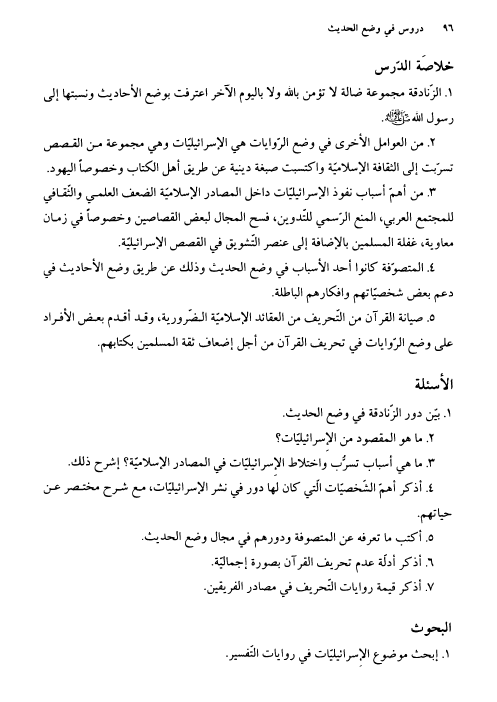 ٩٦ دروس في وضع الحديث

خلاصَة الدّرس

١. الزّنادقة مجموعة ضالة لا تؤمن بالله ولا باليوم الآخر اعترفت بوضع الأحاديث ونسبتها إلى رسول الله ﷺ.

٢. من العوامل الأخرى في وضع الرّوايات هي الإسرائيليّات وهي مجموعة من القصص تسرّبت إلى الثقافة الإسلاميّة واكتسبت صبغة دينية عن طريق أهل الكتاب وخصوصاً اليهود.

٣. من أهمّ أسباب نفوذ الإسرائيليّات داخل المصادر الإسلاميّة الضعف العلمي والثّقافي للمجتمع العربي، المنع الرّسمي للتّدوين، فسح المجال لبعض القصاصين وخصوصاً في زمان معاوية، غفلة المسلمين بالإضافة إلى عنصر التّشويق في القصص الإسرائيليّة.

٤. المتصوّفة كانوا أحد الأسباب في وضع الحديث وذلك عن طريق وضع الأحاديث في دعم بعض شخصيّاتهم وافكارهم الباطلة.

٥. صيانة القرآن من التّحريف من العقائد الإسلاميّة الضّرورية، وقد أقدم بعض الأفراد على وضع الرّوايات في تحريف القرآن من أجل إضعاف ثقة المسلمين بكتابهم.

الأسئلة

١. بيّن دور الزّنادقة في وضع الحديث.

٢. ما هو المقصود من الإسرائيليّات؟

٣. ما هي أسباب تسرُّب واختلاط الإسرائيليّات في المصادر الإسلاميّة؟ إشرح ذلك.

٤. أذكر أهمّ الشّخصيّات الّتي كان لها دور في نشر الإسرائيليّات، مع شرح مختصر عن حياتهم.

٥. أكتب ما تعرفه عن المتصوفة ودورهم في مجال وضع الحديث.

٦. أذكر أدلّة عدم تحريف القرآن بصورة إجماليّة.

٧. أذكر قيمة روايات التّحريف في مصادر الفريقين.

البحوث

١. إبحث موضوع الإسرائيليّات في روايات التّفسير.